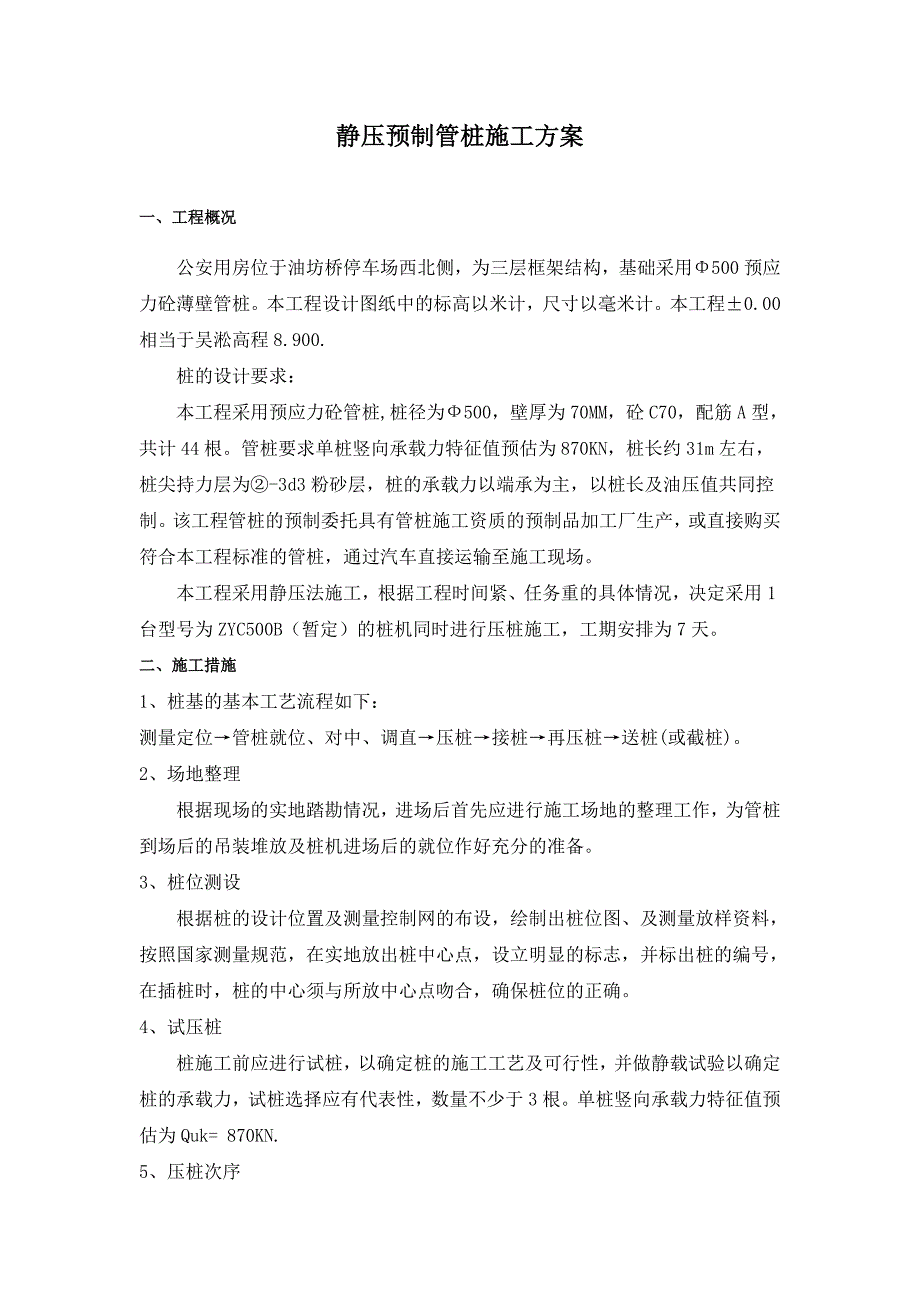 静压预制管桩施工方案

一、工程概况

公安用房位于油坊桥停车场西北侧，为三层框架结构，基础采用Φ500预应力砼薄壁管桩。本工程设计图纸中的标高以米计，尺寸以毫米计。本工程±0.00相当于吴淞高程8.900.

桩的设计要求：

本工程采用预应力砼管桩,桩径为Φ500，壁厚为70MM，砼C70，配筋A型，共计44根。管桩要求单桩竖向承载力特征值预估为870KN，桩长约31m左右，桩尖持力层为②-3d3粉砂层，桩的承载力以端承为主，以桩长及油压值共同控制。该工程管桩的预制委托具有管桩施工资质的预制品加工厂生产，或直接购买符合本工程标准的管桩，通过汽车直接运输至施工现场。

本工程采用静压法施工，根据工程时间紧、任务重的具体情况，决定采用1台型号为ZYC500B（暂定）的桩机同时进行压桩施工，工期安排为7天。

二、施工措施

1、桩基的基本工艺流程如下：

测量定位→管桩就位、对中、调直→压桩→接桩→再压桩→送桩(或截桩)。

2、场地整理

根据现场的实地踏勘情况，进场后首先应进行施工场地的整理工作，为管桩到场后的吊装堆放及桩机进场后的就位作好充分的准备。

3、桩位测设

根据桩的设计位置及测量控制网的布设，绘制出桩位图、及测量放样资料，按照国家测量规范，在实地放出桩中心点，设立明显的标志，并标出桩的编号，在插桩时，桩的中心须与所放中心点吻合，确保桩位的正确。

4、试压桩

桩施工前应进行试桩，以确定桩的施工工艺及可行性，并做静载试验以确定桩的承载力，试桩选择应有代表性，数量不少于3根。单桩竖向承载力特征值预估为Quk= 870KN.

5、压桩次序